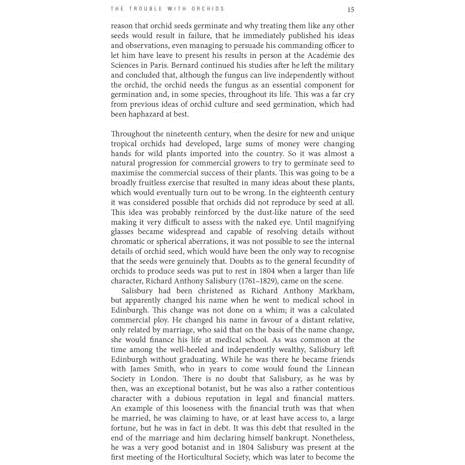 THE TROUBLE WITH ORCHIDS 15

reason that orchid seeds germinate and why treating them like any other seeds would result in failure, that he immediately published his ideas and observations, even managing to persuade his commanding officer to let him have leave to present his results in person at the Académie des Sciences in Paris. Bernard continued his studies after he left the military and concluded that, although the fungus can live independently without the orchid, the orchid needs the fungus as an essential component for germination and, in some species, throughout its life. This was a far cry from previous ideas of orchid culture and seed germination, which had been haphazard at best.

Throughout the nineteenth century, when the desire for new and unique tropical orchids had developed, large sums of money were changing hands for wild plants imported into the country. So it was almost a natural progression for commercial growers to try to germinate seed to maximise the commercial success of their plants. This was going to be a broadly fruitless exercise that resulted in many ideas about these plants, which would eventually turn out to be wrong. In the eighteenth century it was considered possible that orchids did not reproduce by seed at all. This idea was probably reinforced by the dust-like nature of the seed making it very difficult to assess with the naked eye. Until magnifying glasses became widespread and capable of resolving details without chromatic or spherical aberrations, it was not possible to see the internal details of orchid seed, which would have been the only way to recognise that the seeds were genuinely that. Doubts as to the general fecundity of orchids to produce seeds was put to rest in 1804 when a larger than life character, Richard Anthony Salisbury (1761–1829), came on the scene.

Salisbury had been christened as Richard Anthony Markham, but apparently changed his name when he went to medical school in Edinburgh. This change was not done on a whim; it was a calculated commercial ploy. He changed his name in favour of a distant relative, only related by marriage, who said that on the basis of the name change, she would finance his life at medical school. As was common at the time among the well-heeled and independently wealthy, Salisbury left Edinburgh without graduating. While he was there he became friends with James Smith, who in years to come would found the Linnean Society in London. There is no doubt that Salisbury, as he was by then, was an exceptional botanist, but he was also a rather contentious character with a dubious reputation in legal and financial matters. An example of this looseness with the financial truth was that when he married, he was claiming to have, or at least have access to, a large fortune, but he was in fact in debt. It was this debt that resulted in the end of the marriage and him declaring himself bankrupt. Nonetheless, he was a very good botanist and in 1804 Salisbury was present at the first meeting of the Horticultural Society, which was later to become the